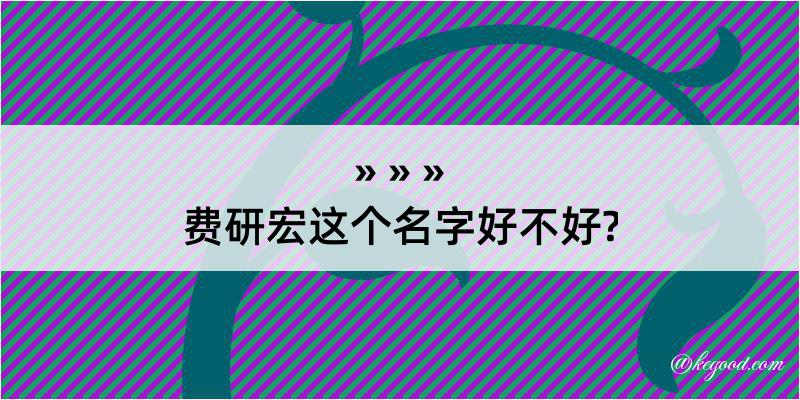 » » »
费研宏这个名字好不好?

@kegood.com